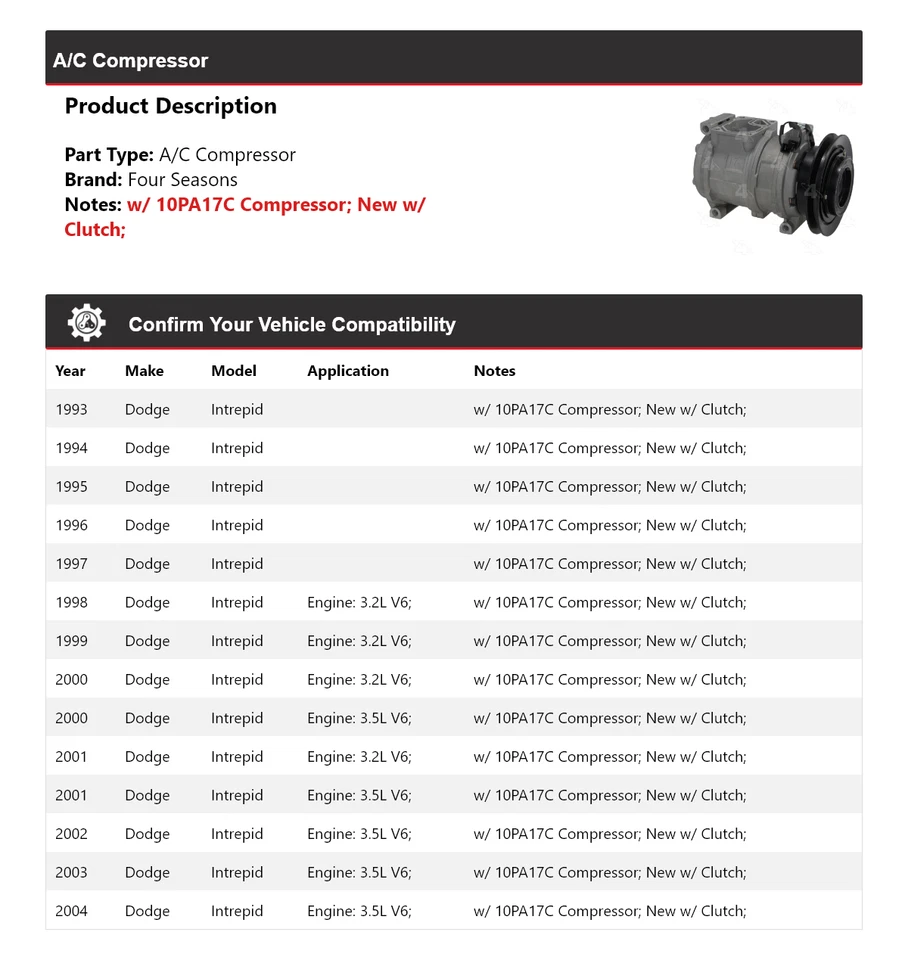 A/C Compressor

Product Description

Part Type: A/C Compressor
Brand: Four Seasons
Notes: w/ 10PA17C Compressor; New w/ Clutch;

Confirm Your Vehicle Compatibility

| Year | Make | Model | Application | Notes |
|---|---|---|---|---|
| 1993 | Dodge | Intrepid | | w/ 10PA17C Compressor; New w/ Clutch; |
| 1994 | Dodge | Intrepid | | w/ 10PA17C Compressor; New w/ Clutch; |
| 1995 | Dodge | Intrepid | | w/ 10PA17C Compressor; New w/ Clutch; |
| 1996 | Dodge | Intrepid | | w/ 10PA17C Compressor; New w/ Clutch; |
| 1997 | Dodge | Intrepid | | w/ 10PA17C Compressor; New w/ Clutch; |
| 1998 | Dodge | Intrepid | Engine: 3.2L V6; | w/ 10PA17C Compressor; New w/ Clutch; |
| 1999 | Dodge | Intrepid | Engine: 3.2L V6; | w/ 10PA17C Compressor; New w/ Clutch; |
| 2000 | Dodge | Intrepid | Engine: 3.2L V6; | w/ 10PA17C Compressor; New w/ Clutch; |
| 2000 | Dodge | Intrepid | Engine: 3.5L V6; | w/ 10PA17C Compressor; New w/ Clutch; |
| 2001 | Dodge | Intrepid | Engine: 3.2L V6; | w/ 10PA17C Compressor; New w/ Clutch; |
| 2001 | Dodge | Intrepid | Engine: 3.5L V6; | w/ 10PA17C Compressor; New w/ Clutch; |
| 2002 | Dodge | Intrepid | Engine: 3.5L V6; | w/ 10PA17C Compressor; New w/ Clutch; |
| 2003 | Dodge | Intrepid | Engine: 3.5L V6; | w/ 10PA17C Compressor; New w/ Clutch; |
| 2004 | Dodge | Intrepid | Engine: 3.5L V6; | w/ 10PA17C Compressor; New w/ Clutch; |